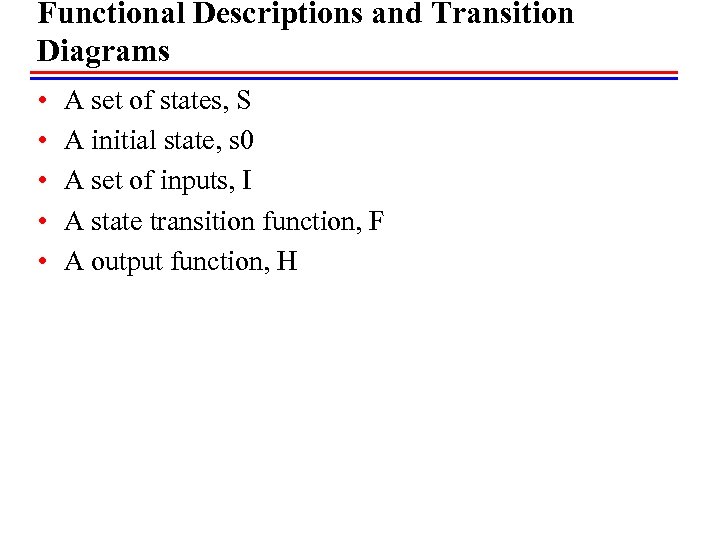 Functional Descriptions and Transition Diagrams

• A set of states, S
• A initial state, s0
• A set of inputs, I
• A state transition function, F
• A output function, H